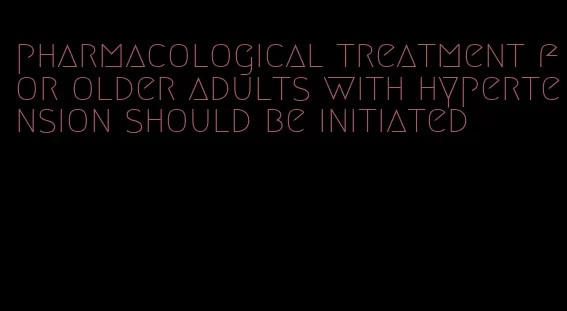 pharmacological treatment for older adults with hypertension should be initiated